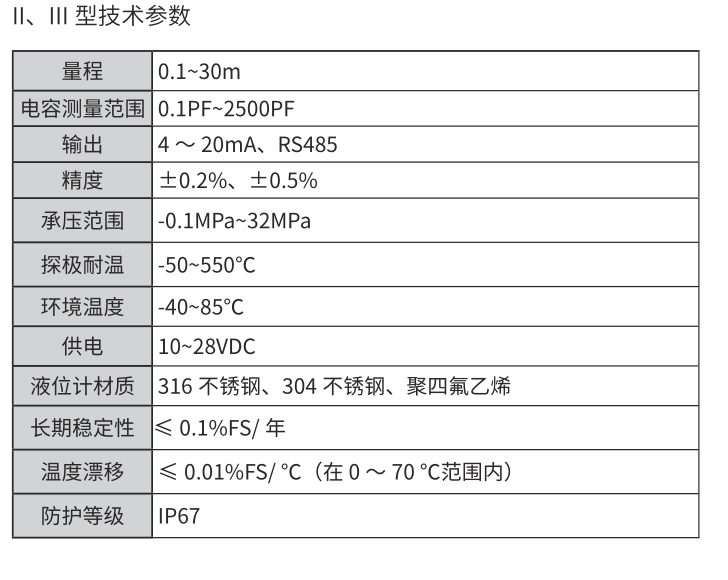 II、III 型技术参数

| 量程 | 0.1~30m |
|---|---|
| 电容测量范围 | 0.1PF~2500PF |
| 输出 | 4 ～ 20mA、RS485 |
| 精度 | ±0.2%、±0.5% |
| 承压范围 | -0.1MPa~32MPa |
| 探极耐温 | -50~550°C |
| 环境温度 | -40~85°C |
| 供电 | 10~28VDC |
| 液位计材质 | 316 不锈钢、304 不锈钢、聚四氟乙烯 |
| 长期稳定性 | ≤ 0.1%FS/ 年 |
| 温度漂移 | ≤ 0.01%FS/ °C（在 0 ～ 70 °C范围内） |
| 防护等级 | IP67 |